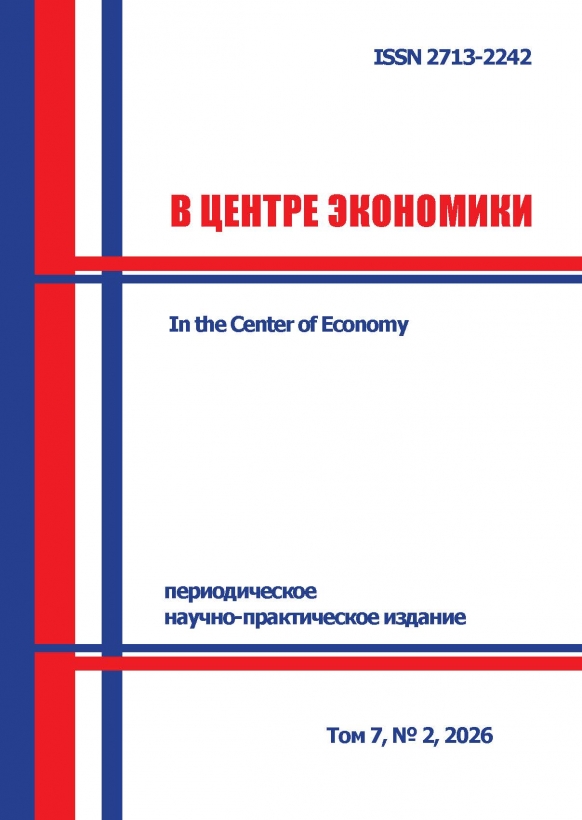 ISSN 2713-2242

В ЦЕНТРЕ ЭКОНОМИКИ

In the Center of Economy

периодическое
научно-практическое издание

Том 7, № 2, 2026